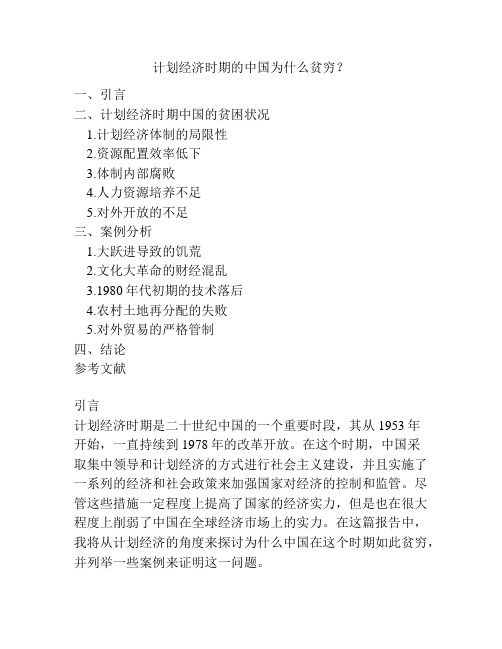 计划经济时期的中国为什么贫穷？

一、引言
二、计划经济时期中国的贫困状况
1.计划经济体制的局限性
2.资源配置效率低下
3.体制内部腐败
4.人力资源培养不足
5.对外开放的不足
三、案例分析
1.大跃进导致的饥荒
2.文化大革命的财经混乱
3.1980 年代初期的技术落后
4.农村土地再分配的失败
5.对外贸易的严格管制
四、结论
参考文献

引言
计划经济时期是二十世纪中国的一个重要时段，其从 1953 年开始，一直持续到 1978 年的改革开放。在这个时期，中国采取集中领导和计划经济的方式进行社会主义建设，并且实施了一系列的经济和社会政策来加强国家对经济的控制和监管。尽管这些措施一定程度上提高了国家的经济实力，但是也在很大程度上削弱了中国在全球经济市场上的实力。在这篇报告中，我将从计划经济的角度来探讨为什么中国在这个时期如此贫穷，并列举一些案例来证明这一问题。